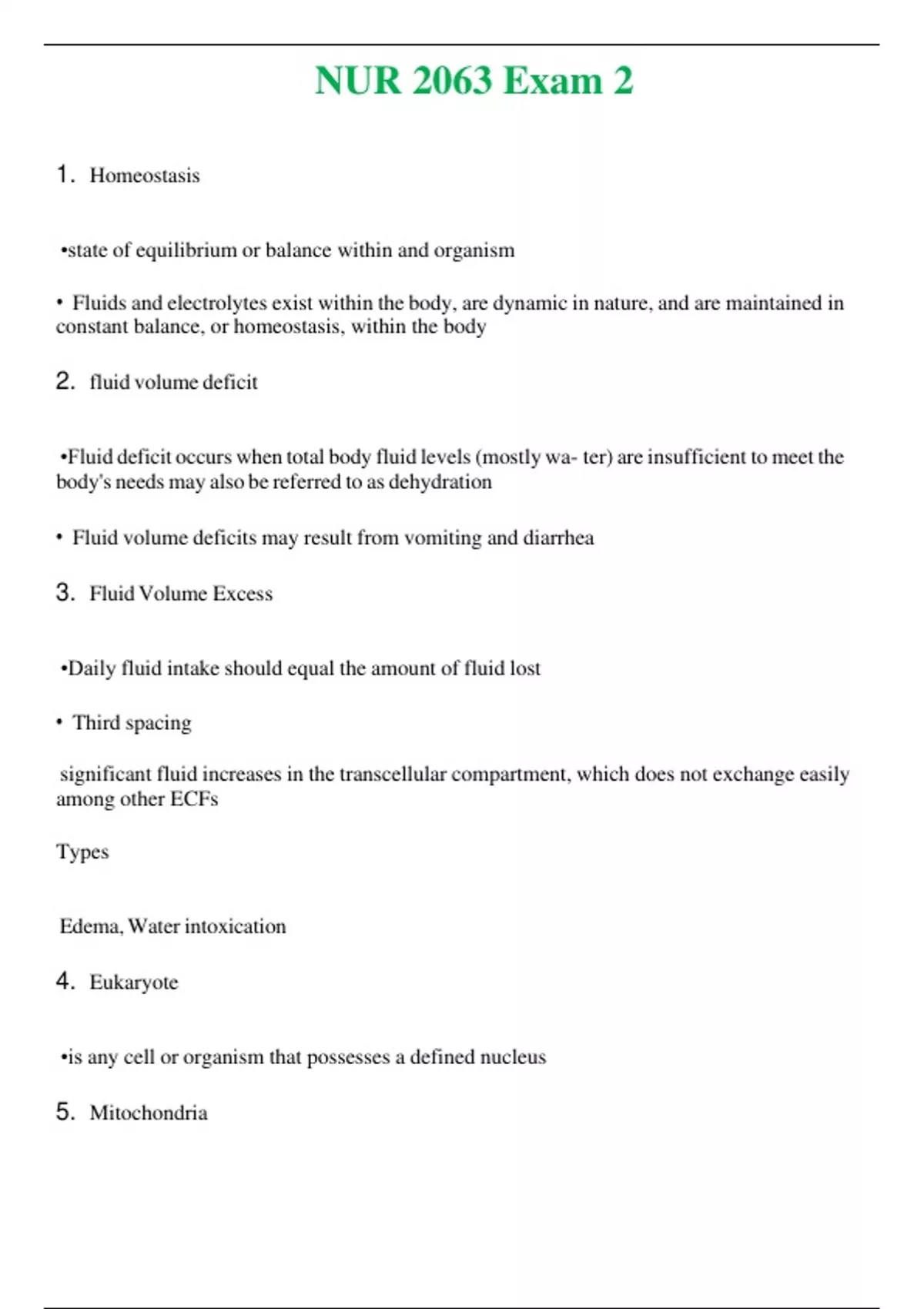 NUR 2063 Exam 2

1. Homeostasis

•state of equilibrium or balance within and organism

• Fluids and electrolytes exist within the body, are dynamic in nature, and are maintained in constant balance, or homeostasis, within the body

2. fluid volume deficit

•Fluid deficit occurs when total body fluid levels (mostly wa- ter) are insufficient to meet the body's needs may also be referred to as dehydration

• Fluid volume deficits may result from vomiting and diarrhea

3. Fluid Volume Excess

•Daily fluid intake should equal the amount of fluid lost

• Third spacing

significant fluid increases in the transcellular compartment, which does not exchange easily among other ECFs

Types

Edema, Water intoxication

4. Eukaryote

•is any cell or organism that possesses a defined nucleus

5. Mitochondria